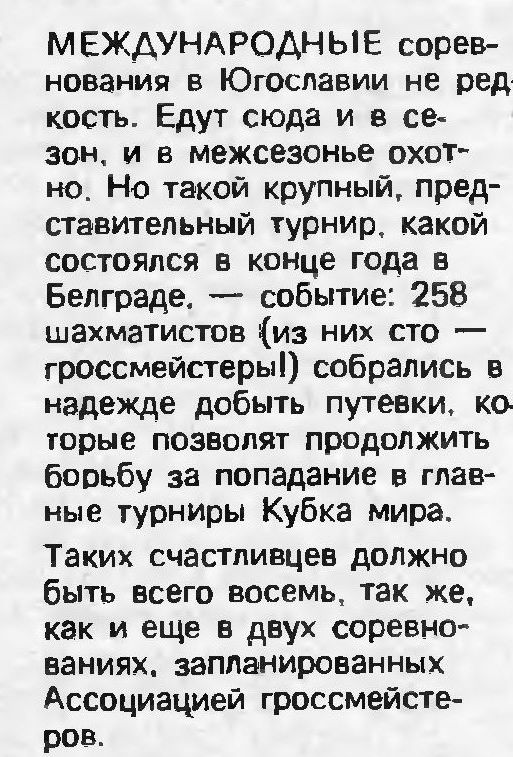 МЕЖДУНАРОДНЫЕ соревнования в Югославии не редкость. Едут сюда и в сезон, и в межсезонье охотно. Но такой крупный, представительный турнир, какой состоялся в конце года в Белграде, — событие: 258 шахматистов (из них сто — гроссмейстеры!) собрались в надежде добыть путевки, которые позволят продолжить борьбу за попадание в главные турниры Кубка мира.

Таких счастливцев должно быть всего восемь, так же, как и еще в двух соревнованиях, запланированных Ассоциацией гроссмейстеров.